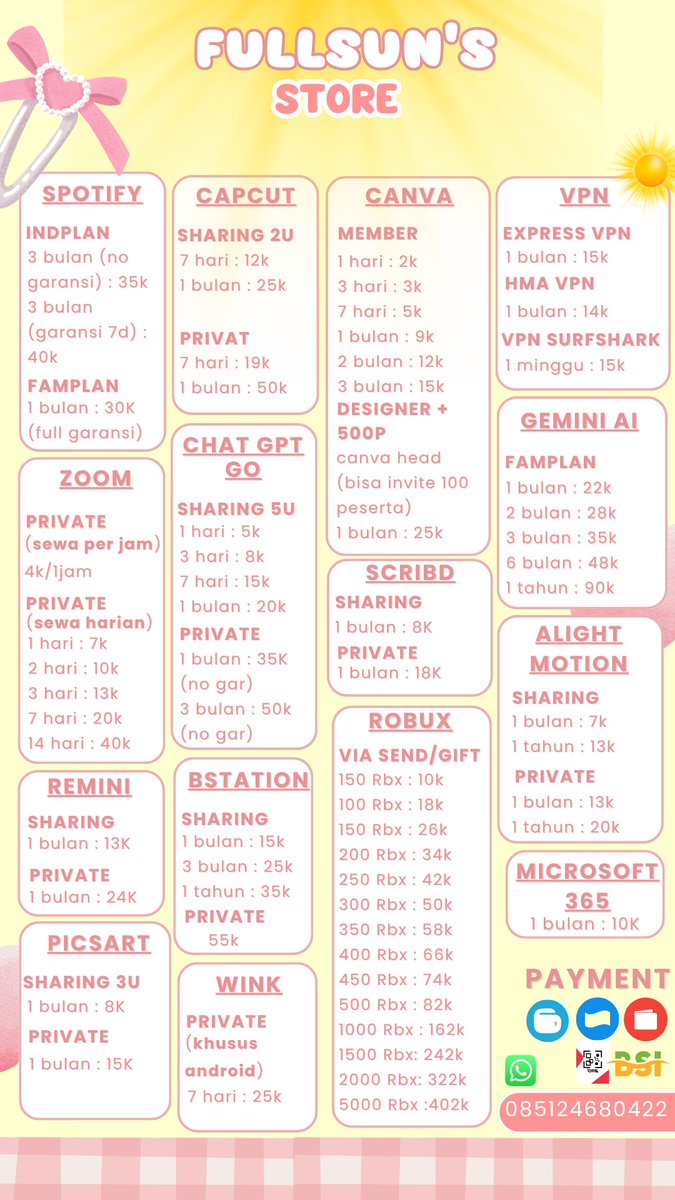 FULLSUN'S
STORE

SPOTIFY
INDPLAN
3 bulan (no garansi) : 35k
3 bulan (garansi 7d) : 40k
FAMPLAN
1 bulan : 30K (full garansi)

ZOOM
PRIVATE (sewa per jam)
4k/1jam
PRIVATE (sewa harian)
1 hari : 7k
2 hari : 10k
3 hari : 13k
7 hari : 20k
14 hari : 40k

REMINI
SHARING
1 bulan : 13K
PRIVATE
1 bulan : 24K

PICSART
SHARING 3U
1 bulan : 8K
PRIVATE
1 bulan : 15K

CAPCUT
SHARING 2U
7 hari : 12k
1 bulan : 25k
PRIVAT
7 hari : 19k
1 bulan : 50k

CHAT GPT GO
SHARING 5U
1 hari : 5k
3 hari : 8k
7 hari : 15k
1 bulan : 20k
PRIVATE
1 bulan : 35K (no gar)
3 bulan : 50k (no gar)

BSTATION
SHARING
1 bulan : 15k
3 bulan : 25k
1 tahun : 35k
PRIVATE
55k

WINK
PRIVATE (khusus android)
7 hari : 25k

CANVA
MEMBER
1 hari : 2k
3 hari : 3k
7 hari : 5k
1 bulan : 9k
2 bulan : 12k
3 bulan : 15k
DESIGNER + 500P
canva head (bisa invite 100 peserta)
1 bulan : 25k

SCRIBD
SHARING
1 bulan : 8K
PRIVATE
1 bulan : 18K

ROBUX
VIA SEND/GIFT
150 Rbx : 10k
100 Rbx : 18k
150 Rbx : 26k
200 Rbx : 34k
250 Rbx : 42k
300 Rbx : 50k
350 Rbx : 58k
400 Rbx : 66k
450 Rbx : 74k
500 Rbx : 82k
1000 Rbx : 162k
1500 Rbx: 242k
2000 Rbx: 322k
5000 Rbx :402k

VPN
EXPRESS VPN
1 bulan : 15k
HMA VPN
1 bulan : 14k
VPN SURFSHARK
1 minggu : 15k

GEMINI AI
FAMPLAN
1 bulan : 22k
2 bulan : 28k
3 bulan : 35k
6 bulan : 48k
1 tahun : 90k

ALIGHT MOTION
SHARING
1 bulan : 7k
1 tahun : 13k
PRIVATE
1 bulan : 13k
1 tahun : 20k

MICROSOFT 365
1 bulan : 10K

PAYMENT
BSI
085124680422